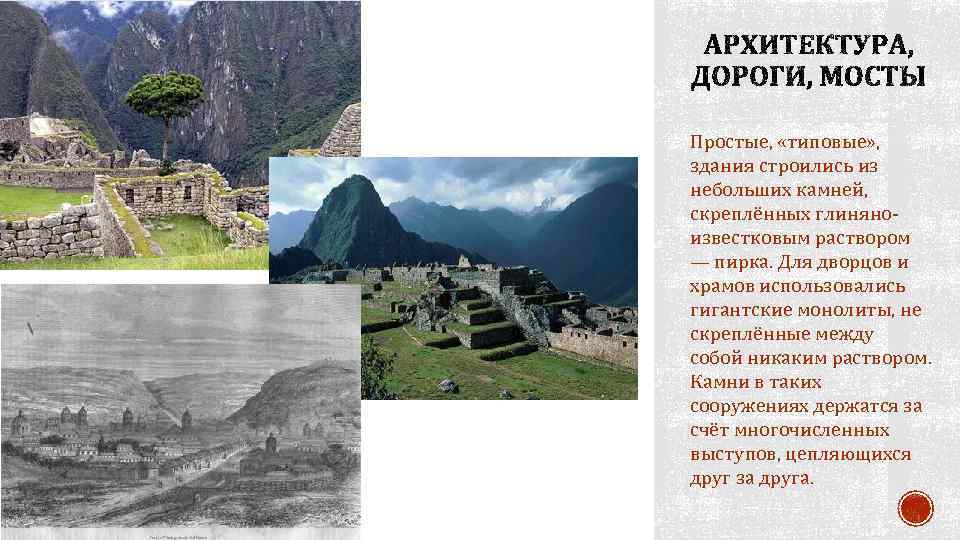 АРХИТЕКТУРА, ДОРОГИ, МОСТЫ

Простые, «типовые», здания строились из небольших камней, скреплённых глиняно-известковым раствором — пирка. Для дворцов и храмов использовались гигантские монолиты, не скреплённые между собой никаким раствором. Камни в таких сооружениях держатся за счёт многочисленных выступов, цепляющихся друг за друга.